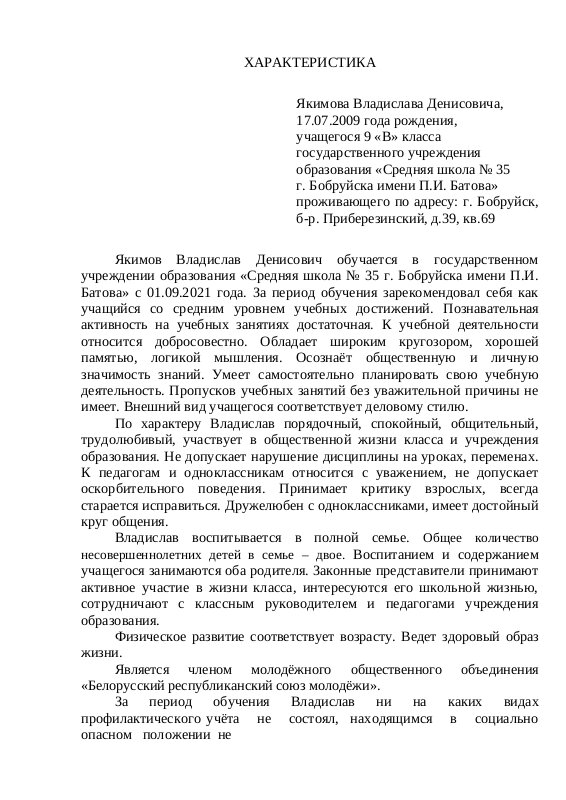 ХАРАКТЕРИСТИКА

Якимова Владислава Денисовича,
17.07.2009 года рождения,
учащегося 9 «В» класса
государственного учреждения
образования «Средняя школа № 35
г. Бобруйска имени П.И. Батова»
проживающего по адресу: г. Бобруйск,
б-р. Приберезинский, д.39, кв.69

Якимов Владислав Денисович обучается в государственном учреждении образования «Средняя школа № 35 г. Бобруйска имени П.И. Батова» с 01.09.2021 года. За период обучения зарекомендовал себя как учащийся со средним уровнем учебных достижений. Познавательная активность на учебных занятиях достаточная. К учебной деятельности относится добросовестно. Обладает широким кругозором, хорошей памятью, логикой мышления. Осознаёт общественную и личную значимость знаний. Умеет самостоятельно планировать свою учебную деятельность. Пропусков учебных занятий без уважительной причины не имеет. Внешний вид учащегося соответствует деловому стилю.

По характеру Владислав порядочный, спокойный, общительный, трудолюбивый, участвует в общественной жизни класса и учреждения образования. Не допускает нарушение дисциплины на уроках, переменах. К педагогам и одноклассникам относится с уважением, не допускает оскорбительного поведения. Принимает критику взрослых, всегда старается исправиться. Дружелюбен с одноклассниками, имеет достойный круг общения.

Владислав воспитывается в полной семье. Общее количество несовершеннолетних детей в семье – двое. Воспитанием и содержанием учащегося занимаются оба родителя. Законные представители принимают активное участие в жизни класса, интересуются его школьной жизнью, сотрудничают с классным руководителем и педагогами учреждения образования.

Физическое развитие соответствует возрасту. Ведет здоровый образ жизни.

Является членом молодёжного общественного объединения «Белорусский республиканский союз молодёжи».

За период обучения Владислав ни на каких видах профилактического учёта не состоял, находящимся в социально опасном положении не